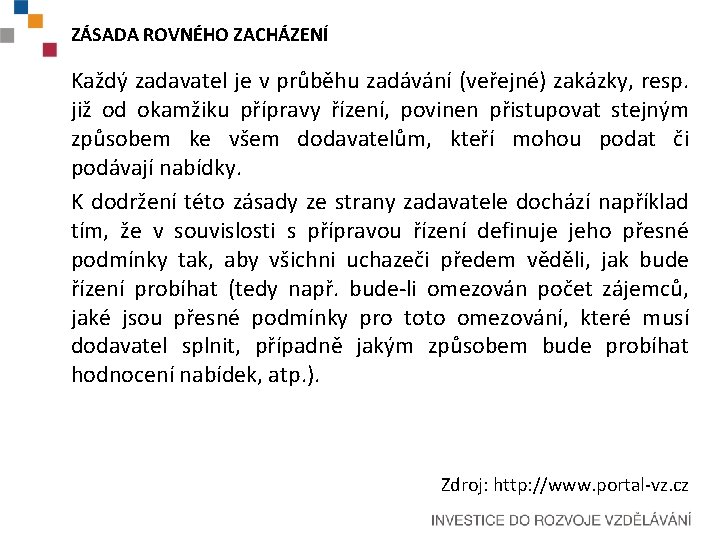 ZÁSADA ROVNÉHO ZACHÁZENÍ

Každý zadavatel je v průběhu zadávání (veřejné) zakázky, resp. již od okamžiku přípravy řízení, povinen přistupovat stejným způsobem ke všem dodavatelům, kteří mohou podat či podávají nabídky.

K dodržení této zásady ze strany zadavatele dochází například tím, že v souvislosti s přípravou řízení definuje jeho přesné podmínky tak, aby všichni uchazeči předem věděli, jak bude řízení probíhat (tedy např. bude-li omezován počet zájemců, jaké jsou přesné podmínky pro toto omezování, které musí dodavatel splnit, případně jakým způsobem bude probíhat hodnocení nabídek, atp.).

Zdroj: http://www.portal-vz.cz

INVESTICE DO ROZVOJE VZDĚLÁVÁNÍ